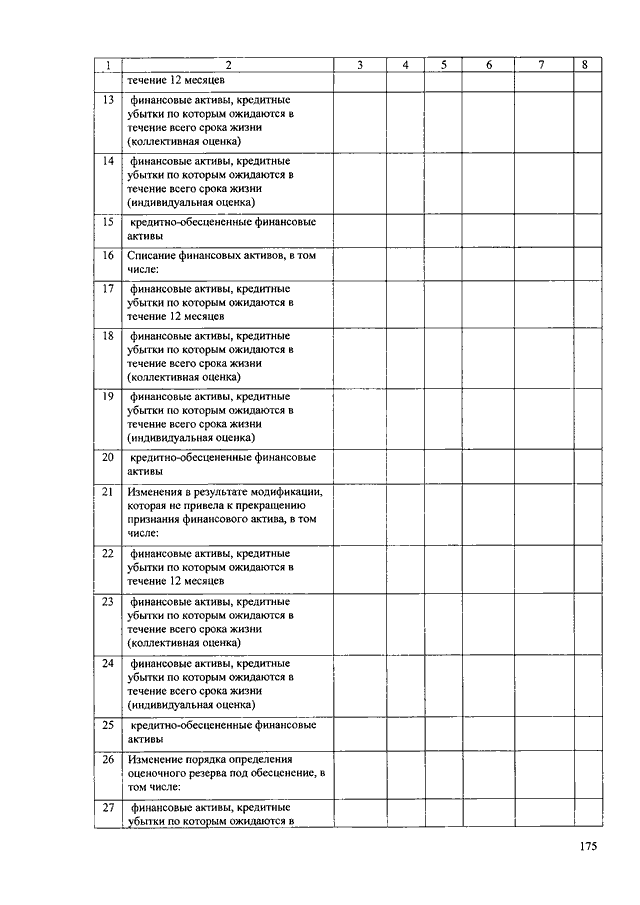 | 1 | 2 | 3 | 4 | 5 | 6 | 7 | 8 |
|---|---|---|---|---|---|---|---|
| | течение 12 месяцев | | | | | | |
| 13 | финансовые активы, кредитные убытки по которым ожидаются в течение всего срока жизни (коллективная оценка) | | | | | | |
| 14 | финансовые активы, кредитные убытки по которым ожидаются в течение всего срока жизни (индивидуальная оценка) | | | | | | |
| 15 | кредитно-обесцененные финансовые активы | | | | | | |
| 16 | Списание финансовых активов, в том числе: | | | | | | |
| 17 | финансовые активы, кредитные убытки по которым ожидаются в течение 12 месяцев | | | | | | |
| 18 | финансовые активы, кредитные убытки по которым ожидаются в течение всего срока жизни (коллективная оценка) | | | | | | |
| 19 | финансовые активы, кредитные убытки по которым ожидаются в течение всего срока жизни (индивидуальная оценка) | | | | | | |
| 20 | кредитно-обесцененные финансовые активы | | | | | | |
| 21 | Изменения в результате модификации, которая не привела к прекращению признания финансового актива, в том числе: | | | | | | |
| 22 | финансовые активы, кредитные убытки по которым ожидаются в течение 12 месяцев | | | | | | |
| 23 | финансовые активы, кредитные убытки по которым ожидаются в течение всего срока жизни (коллективная оценка) | | | | | | |
| 24 | финансовые активы, кредитные убытки по которым ожидаются в течение всего срока жизни (индивидуальная оценка) | | | | | | |
| 25 | кредитно-обесцененные финансовые активы | | | | | | |
| 26 | Изменение порядка определения оценочного резерва под обесценение, в том числе: | | | | | | |
| 27 | финансовые активы, кредитные убытки по которым ожидаются в | | | | | | |

175